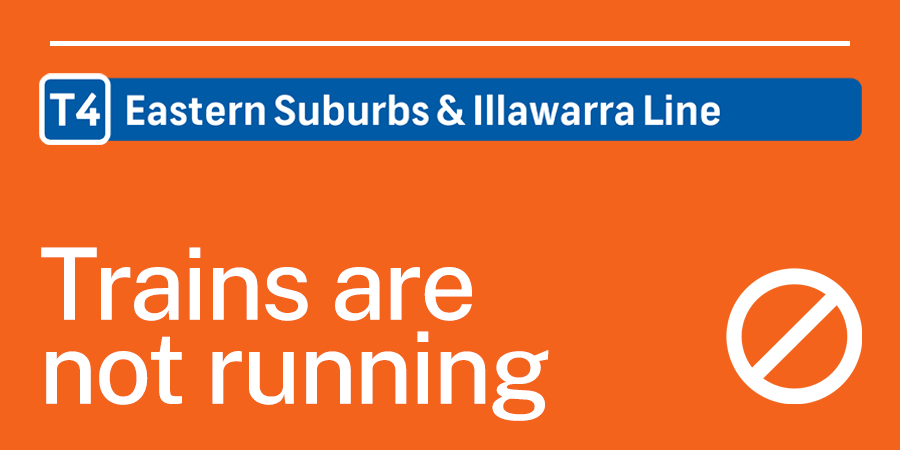 T4 Eastern Suburbs & Illawarra Line

Trains are not running